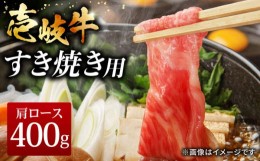 壱岐牛
すき焼き用

肩ロース
400g

※画像はイメージです